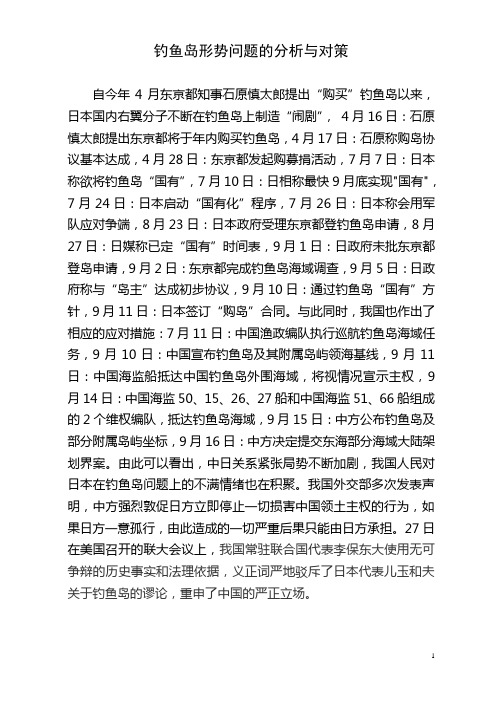 钓鱼岛形势问题的分析与对策

自今年 4 月东京都知事石原慎太郎提出“购买”钓鱼岛以来，日本国内右翼分子不断在钓鱼岛上制造“闹剧”， 4 月 16 日：石原慎太郎提出东京都将于年内购买钓鱼岛，4 月 17 日：石原称购岛协议基本达成，4 月 28 日：东京都发起购募捐活动，7 月 7 日：日本称欲将钓鱼岛“国有”，7 月 10 日：日相称最快 9 月底实现"国有"，7 月 24 日：日本启动“国有化”程序，7 月 26 日：日本称会用军队应对争端，8 月 23 日：日本政府受理东京都登钓鱼岛申请，8 月 27 日：日媒称已定“国有”时间表，9 月 1 日：日政府未批东京都登岛申请，9 月 2 日：东京都完成钓鱼岛海域调查，9 月 5 日：日政府称与“岛主”达成初步协议，9 月 10 日：通过钓鱼岛“国有”方针，9 月 11 日：日本签订“购岛”合同。与此同时，我国也作出了相应的应对措施：7 月 11 日：中国渔政编队执行巡航钓鱼岛海域任务，9 月 10 日：中国宣布钓鱼岛及其附属岛屿领海基线，9 月 11 日：中国海监船抵达中国钓鱼岛外围海域，将视情况宣示主权，9 月 14 日：中国海监 50、15、26、27 船和中国海监 51、66 船组成的 2 个维权编队，抵达钓鱼岛海域，9 月 15 日：中方公布钓鱼岛及部分附属岛屿坐标，9 月 16 日：中方决定提交东海部分海域大陆架划界案。由此可以看出，中日关系紧张局势不断加剧，我国人民对日本在钓鱼岛问题上的不满情绪也在积聚。我国外交部多次发表声明，中方强烈敦促日方立即停止一切损害中国领土主权的行为，如果日方一意孤行，由此造成的一切严重后果只能由日方承担。27 日在美国召开的联大会议上，我国常驻联合国代表李保东大使用无可争辩的历史事实和法理依据，义正词严地驳斥了日本代表儿玉和夫关于钓鱼岛的谬论，重申了中国的严正立场。

1